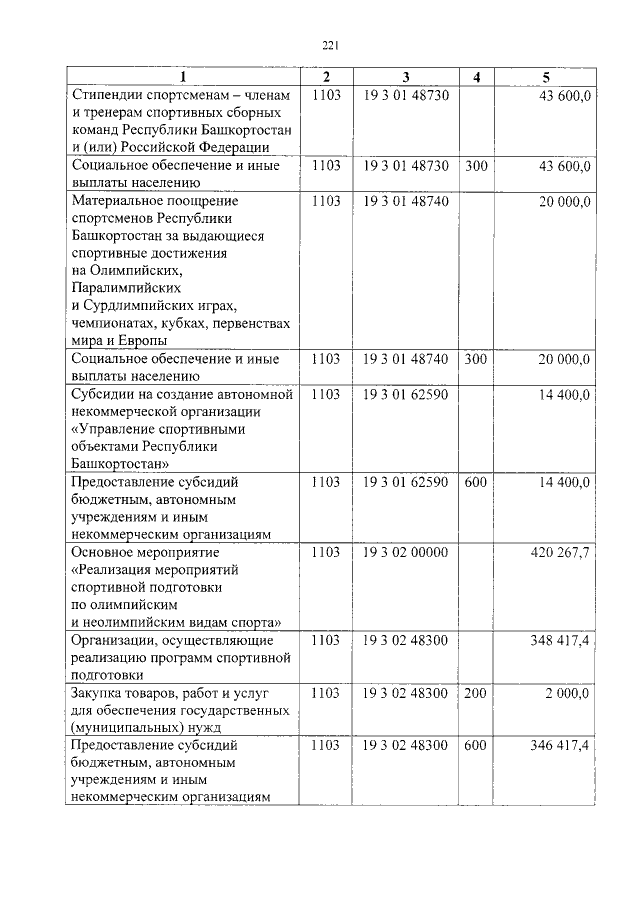 221

| 1 | 2 | 3 | 4 | 5 |
|---|---|---|---|---|
| Стипендии спортсменам – членам и тренерам спортивных сборных команд Республики Башкортостан и (или) Российской Федерации | 1103 | 19 3 01 48730 |  | 43 600,0 |
| Социальное обеспечение и иные выплаты населению | 1103 | 19 3 01 48730 | 300 | 43 600,0 |
| Материальное поощрение спортсменов Республики Башкортостан за выдающиеся спортивные достижения на Олимпийских, Паралимпийских и Сурдлимпийских играх, чемпионатах, кубках, первенствах мира и Европы | 1103 | 19 3 01 48740 |  | 20 000,0 |
| Социальное обеспечение и иные выплаты населению | 1103 | 19 3 01 48740 | 300 | 20 000,0 |
| Субсидии на создание автономной некоммерческой организации «Управление спортивными объектами Республики Башкортостан» | 1103 | 19 3 01 62590 |  | 14 400,0 |
| Предоставление субсидий бюджетным, автономным учреждениям и иным некоммерческим организациям | 1103 | 19 3 01 62590 | 600 | 14 400,0 |
| Основное мероприятие «Реализация мероприятий спортивной подготовки по олимпийским и неолимпийским видам спорта» | 1103 | 19 3 02 00000 |  | 420 267,7 |
| Организации, осуществляющие реализацию программ спортивной подготовки | 1103 | 19 3 02 48300 |  | 348 417,4 |
| Закупка товаров, работ и услуг для обеспечения государственных (муниципальных) нужд | 1103 | 19 3 02 48300 | 200 | 2 000,0 |
| Предоставление субсидий бюджетным, автономным учреждениям и иным некоммерческим организациям | 1103 | 19 3 02 48300 | 600 | 346 417,4 |